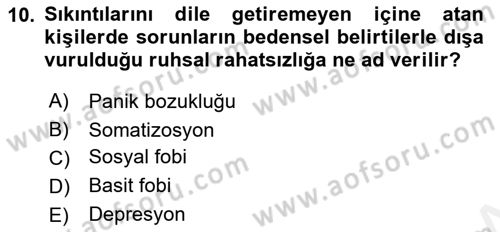 10. Sıkıntılarını dile getiremeyen içine atan kişilerde sorunların bedensel belirtilerle dışa vurulduğu ruhsal rahatsızlığa ne ad verilir?

A) Panik bozukluğu
B) Somatizosyon
C) Sosyal fobi
D) Basit fobi
E) Depresyon

www.aofsoru.com
www.aofsoru.com
www.aofsoru.com
www.aofsoru.com
www.aofsoru.com